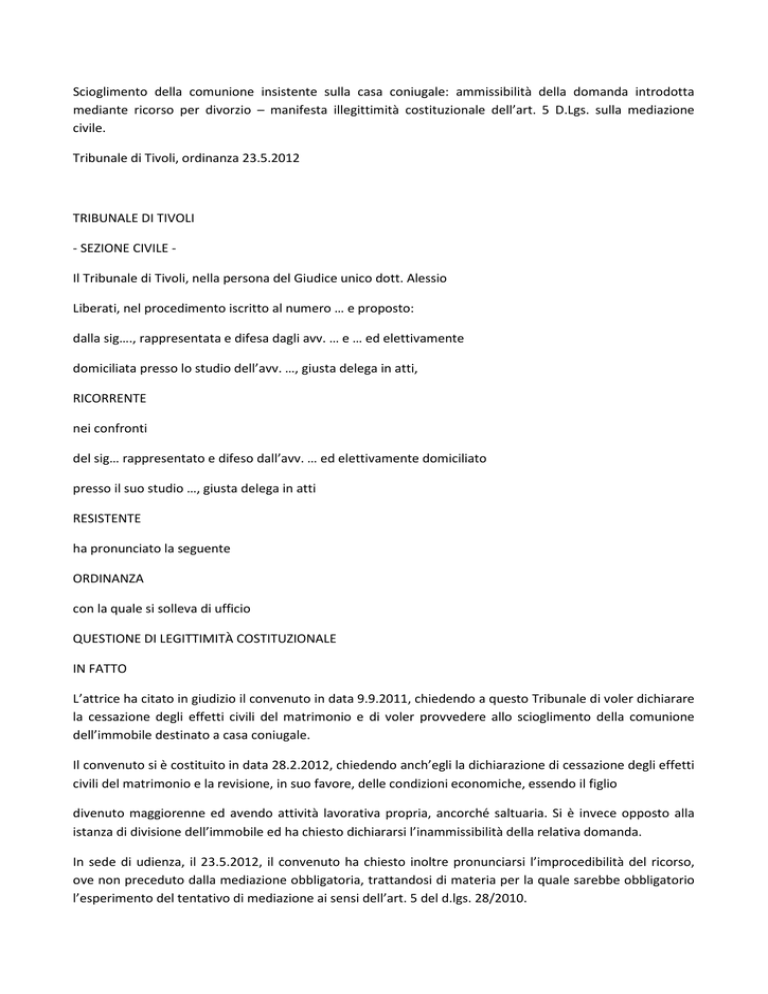 Scioglimento della comunione insistente sulla casa coniugale: ammissibilità della domanda introdotta mediante ricorso per divorzio – manifesta illegittimità costituzionale dell'art. 5 D.Lgs. sulla mediazione civile.

Tribunale di Tivoli, ordinanza 23.5.2012

TRIBUNALE DI TIVOLI

- SEZIONE CIVILE -

Il Tribunale di Tivoli, nella persona del Giudice unico dott. Alessio

Liberati, nel procedimento iscritto al numero … e proposto:

dalla sig…., rappresentata e difesa dagli avv. … e … ed elettivamente

domiciliata presso lo studio dell'avv. …, giusta delega in atti,

RICORRENTE

nei confronti

del sig… rappresentato e difeso dall'avv. … ed elettivamente domiciliato

presso il suo studio …, giusta delega in atti

RESISTENTE

ha pronunciato la seguente

ORDINANZA

con la quale si solleva di ufficio

QUESTIONE DI LEGITTIMITÀ COSTITUZIONALE

IN FATTO

L'attrice ha citato in giudizio il convenuto in data 9.9.2011, chiedendo a questo Tribunale di voler dichiarare la cessazione degli effetti civili del matrimonio e di voler provvedere allo scioglimento della comunione dell'immobile destinato a casa coniugale.

Il convenuto si è costituito in data 28.2.2012, chiedendo anch'egli la dichiarazione di cessazione degli effetti civili del matrimonio e la revisione, in suo favore, delle condizioni economiche, essendo il figlio

divenuto maggiorenne ed avendo attività lavorativa propria, ancorché saltuaria. Si è invece opposto alla istanza di divisione dell'immobile ed ha chiesto dichiararsi l'inammissibilità della relativa domanda.

In sede di udienza, il 23.5.2012, il convenuto ha chiesto inoltre pronunciarsi l'improcedibilità del ricorso, ove non preceduto dalla mediazione obbligatoria, trattandosi di materia per la quale sarebbe obbligatorio l'esperimento del tentativo di mediazione ai sensi dell'art. 5 del d.lgs. 28/2010.